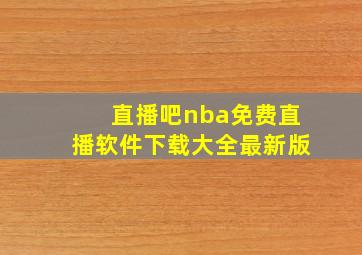 直播吧nba免费直播软件下载大全最新版